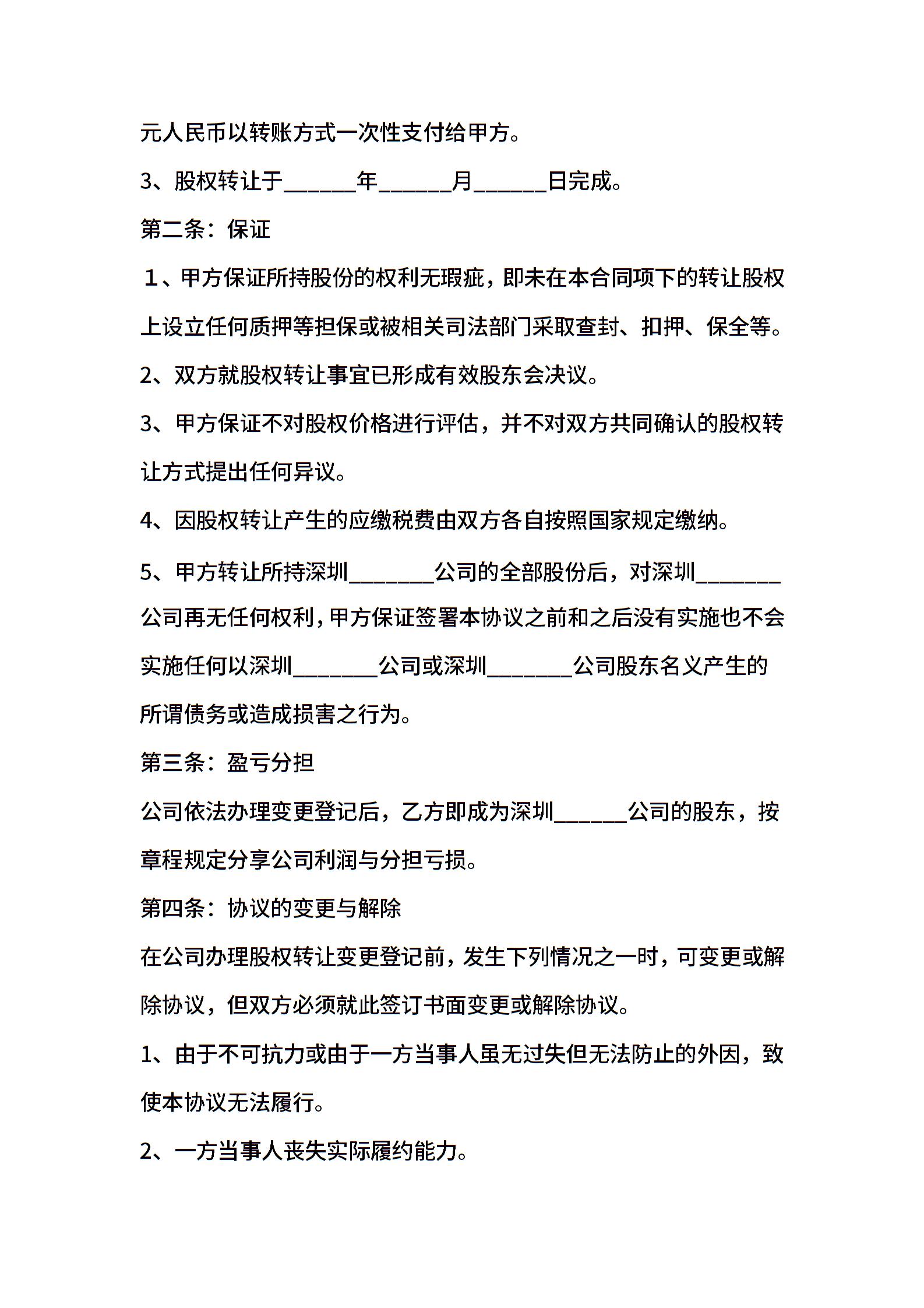 元人民币以转账方式一次性支付给甲方。

3、股权转让于______年______月______日完成。

第二条：保证

1、甲方保证所持股份的权利无瑕疵，即未在本合同项下的转让股权上设立任何质押等担保或被相关司法部门采取查封、扣押、保全等。

2、双方就股权转让事宜已形成有效股东会决议。

3、甲方保证不对股权价格进行评估，并不对双方共同确认的股权转让方式提出任何异议。

4、因股权转让产生的应缴税费由双方各自按照国家规定缴纳。

5、甲方转让所持深圳_______公司的全部股份后，对深圳_______公司再无任何权利，甲方保证签署本协议之前和之后没有实施也不会实施任何以深圳_______公司或深圳_______公司股东名义产生的所谓债务或造成损害之行为。

第三条：盈亏分担

公司依法办理变更登记后，乙方即成为深圳______公司的股东，按章程规定分享公司利润与分担亏损。

第四条：协议的变更与解除

在公司办理股权转让变更登记前，发生下列情况之一时，可变更或解除协议，但双方必须就此签订书面变更或解除协议。

1、由于不可抗力或由于一方当事人虽无过失但无法防止的外因，致使本协议无法履行。

2、一方当事人丧失实际履约能力。